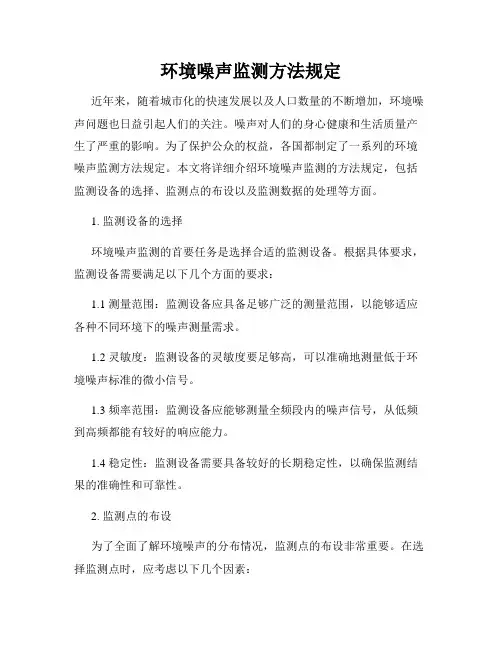 环境噪声监测方法规定

近年来，随着城市化的快速发展以及人口数量的不断增加，环境噪声问题也日益引起人们的关注。噪声对人们的身心健康和生活质量产生了严重的影响。为了保护公众的权益，各国都制定了一系列的环境噪声监测方法规定。本文将详细介绍环境噪声监测的方法规定，包括监测设备的选择、监测点的布设以及监测数据的处理等方面。

1. 监测设备的选择

环境噪声监测的首要任务是选择合适的监测设备。根据具体要求，监测设备需要满足以下几个方面的要求：

1.1 测量范围：监测设备应具备足够广泛的测量范围，以能够适应各种不同环境下的噪声测量需求。

1.2 灵敏度：监测设备的灵敏度要足够高，可以准确地测量低于环境噪声标准的微小信号。

1.3 频率范围：监测设备应能够测量全频段内的噪声信号，从低频到高频都能有较好的响应能力。

1.4 稳定性：监测设备需要具备较好的长期稳定性，以确保监测结果的准确性和可靠性。

2. 监测点的布设

为了全面了解环境噪声的分布情况，监测点的布设非常重要。在选择监测点时，应考虑以下几个因素：